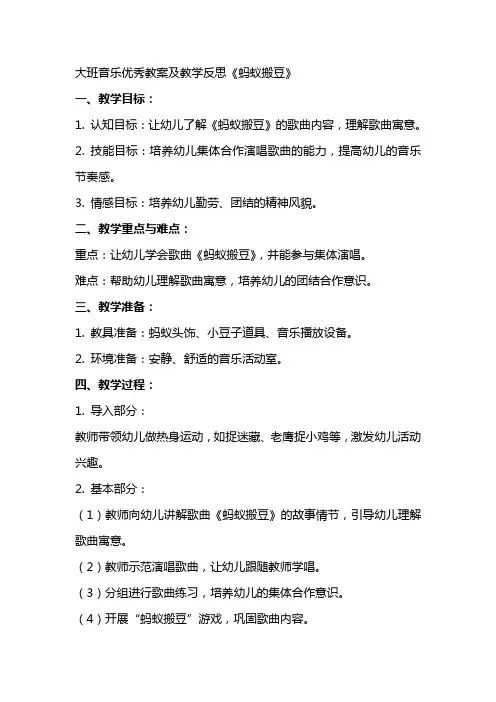 大班音乐优秀教案及教学反思《蚂蚁搬豆》

一、教学目标：

1. 认知目标：让幼儿了解《蚂蚁搬豆》的歌曲内容，理解歌曲寓意。

2. 技能目标：培养幼儿集体合作演唱歌曲的能力，提高幼儿的音乐节奏感。

3. 情感目标：培养幼儿勤劳、团结的精神风貌。

二、教学重点与难点：

重点：让幼儿学会歌曲《蚂蚁搬豆》，并能参与集体演唱。

难点：帮助幼儿理解歌曲寓意，培养幼儿的团结合作意识。

三、教学准备：

1. 教具准备：蚂蚁头饰、小豆子道具、音乐播放设备。

2. 环境准备：安静、舒适的音乐活动室。

四、教学过程：

1. 导入部分：

教师带领幼儿做热身运动，如捉迷藏、老鹰捉小鸡等，激发幼儿活动兴趣。

2. 基本部分：

（1）教师向幼儿讲解歌曲《蚂蚁搬豆》的故事情节，引导幼儿理解歌曲寓意。

（2）教师示范演唱歌曲，让幼儿跟随教师学唱。

（3）分组进行歌曲练习，培养幼儿的集体合作意识。

（4）开展“蚂蚁搬豆”游戏，巩固歌曲内容。